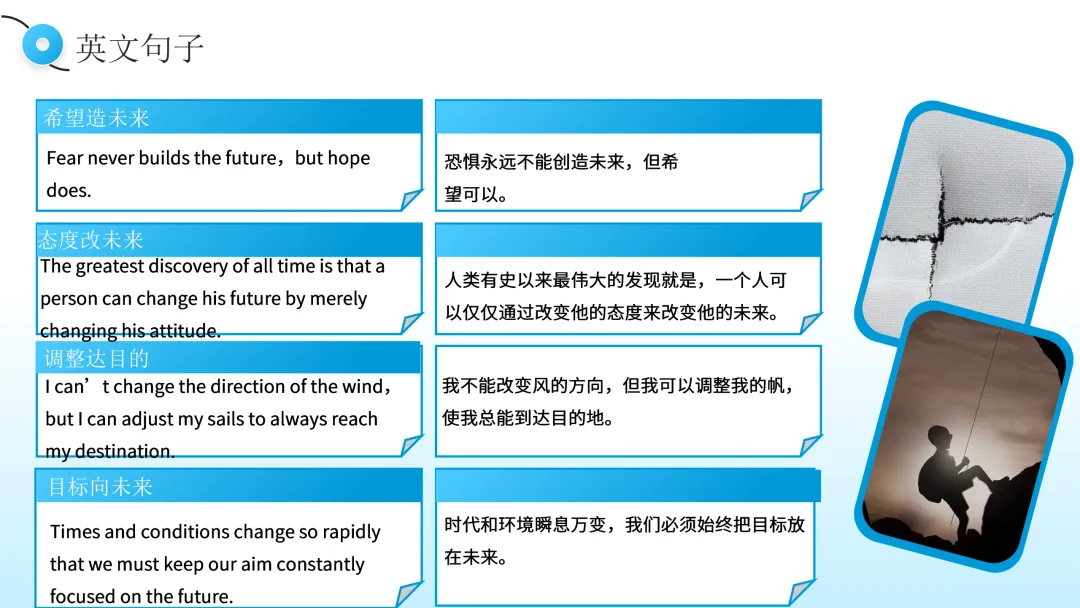 英文句子

希望造未来

Fear never builds the future，but hope does.

恐惧永远不能创造未来，但希望可以。

态度改未来

The greatest discovery of all time is that a person can change his future by merely changing his attitude.

人类有史以来最伟大的发现就是，一个人可以仅仅通过改变他的态度来改变他的未来。

调整达目的

I can’t change the direction of the wind，but I can adjust my sails to always reach my destination.

我不能改变风的方向，但我可以调整我的帆，使我总能到达目的地。

目标向未来

Times and conditions change so rapidly that we must keep our aim constantly focused on the future.

时代和环境瞬息万变，我们必须始终把目标放在未来。